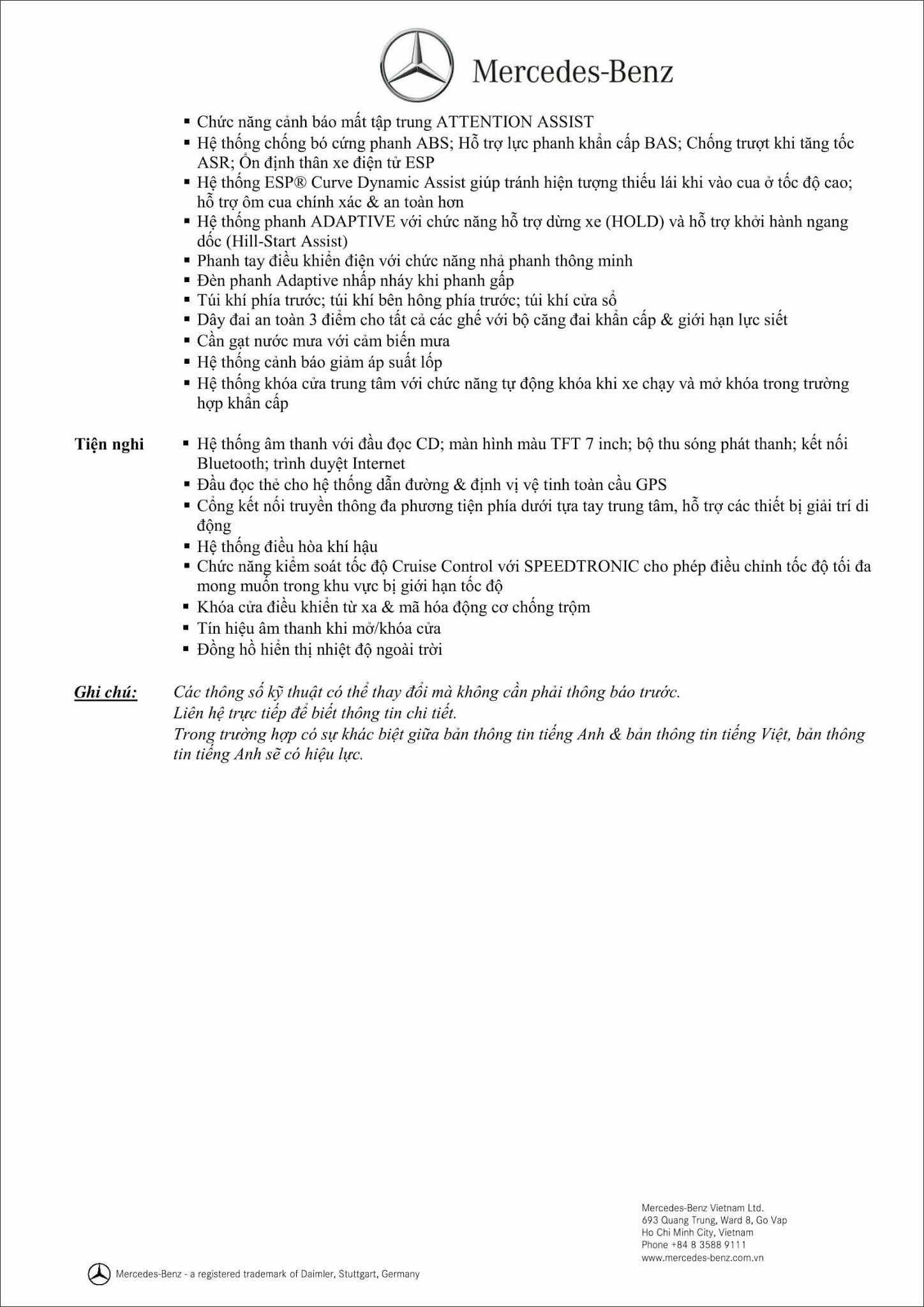 Mercedes-Benz

▪ Chức năng cảnh báo mất tập trung ATTENTION ASSIST
▪ Hệ thống chống bó cứng phanh ABS; Hỗ trợ lực phanh khẩn cấp BAS; Chống trượt khi tăng tốc ASR; Ổn định thân xe điện tử ESP
▪ Hệ thống ESP® Curve Dynamic Assist giúp tránh hiện tượng thiếu lái khi vào cua ở tốc độ cao; hỗ trợ ôm cua chính xác & an toàn hơn
▪ Hệ thống phanh ADAPTIVE với chức năng hỗ trợ dừng xe (HOLD) và hỗ trợ khởi hành ngang dốc (Hill-Start Assist)
▪ Phanh tay điều khiển điện với chức năng nhả phanh thông minh
▪ Đèn phanh Adaptive nhấp nháy khi phanh gấp
▪ Túi khí phía trước; túi khí bên hông phía trước; túi khí cửa sổ
▪ Dây đai an toàn 3 điểm cho tất cả các ghế với bộ căng đai khẩn cấp & giới hạn lực siết
▪ Cần gạt nước mưa với cảm biến mưa
▪ Hệ thống cảnh báo giảm áp suất lốp
▪ Hệ thống khóa cửa trung tâm với chức năng tự động khóa khi xe chạy và mở khóa trong trường hợp khẩn cấp

Tiện nghi
▪ Hệ thống âm thanh với đầu đọc CD; màn hình màu TFT 7 inch; bộ thu sóng phát thanh; kết nối Bluetooth; trình duyệt Internet
▪ Đầu đọc thẻ cho hệ thống dẫn đường & định vị vệ tinh toàn cầu GPS
▪ Cổng kết nối truyền thông đa phương tiện phía dưới tựa tay trung tâm, hỗ trợ các thiết bị giải trí di động
▪ Hệ thống điều hòa khí hậu
▪ Chức năng kiểm soát tốc độ Cruise Control với SPEEDTRONIC cho phép điều chỉnh tốc độ tối đa mong muốn trong khu vực bị giới hạn tốc độ
▪ Khóa cửa điều khiển từ xa & mã hóa động cơ chống trộm
▪ Tín hiệu âm thanh khi mở/khóa cửa
▪ Đồng hồ hiển thị nhiệt độ ngoài trời

Ghi chú: Các thông số kỹ thuật có thể thay đổi mà không cần phải thông báo trước.
Liên hệ trực tiếp để biết thông tin chi tiết.
Trong trường hợp có sự khác biệt giữa bản thông tin tiếng Anh & bản thông tin tiếng Việt, bản thông tin tiếng Anh sẽ có hiệu lực.

Mercedes-Benz Vietnam Ltd.
693 Quang Trung, Ward 8, Go Vap
Ho Chi Minh City, Vietnam
Phone +84 8 3588 9111
www.mercedes-benz.com.vn

Mercedes-Benz - a registered trademark of Daimler, Stuttgart, Germany